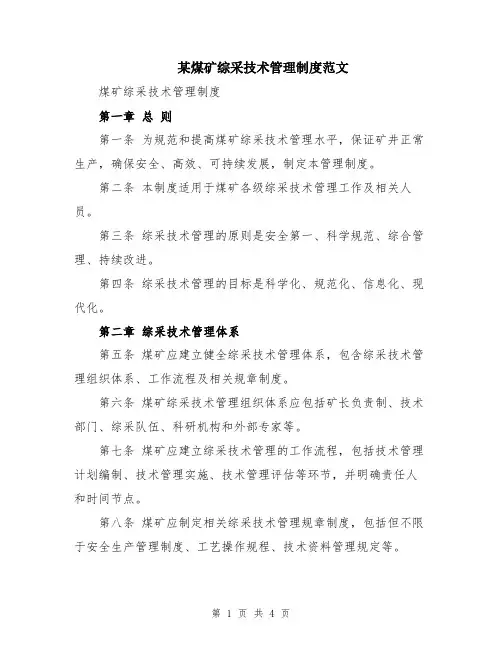 某煤矿综采技术管理制度范文

煤矿综采技术管理制度

第一章 总 则

第一条 为规范和提高煤矿综采技术管理水平，保证矿井正常生产，确保安全、高效、可持续发展，制定本管理制度。

第二条 本制度适用于煤矿各级综采技术管理工作及相关人员。

第三条 综采技术管理的原则是安全第一、科学规范、综合管理、持续改进。

第四条 综采技术管理的目标是科学化、规范化、信息化、现代化。

第二章 综采技术管理体系

第五条 煤矿应建立健全综采技术管理体系，包含综采技术管理组织体系、工作流程及相关规章制度。

第六条 煤矿综采技术管理组织体系应包括矿长负责制、技术部门、综采队伍、科研机构和外部专家等。

第七条 煤矿应建立综采技术管理的工作流程，包括技术管理计划编制、技术管理实施、技术管理评估等环节，并明确责任人和时间节点。

第八条 煤矿应制定相关综采技术管理规章制度，包括但不限于安全生产管理制度、工艺操作规程、技术资料管理规定等。

第 1 页 共 4 页